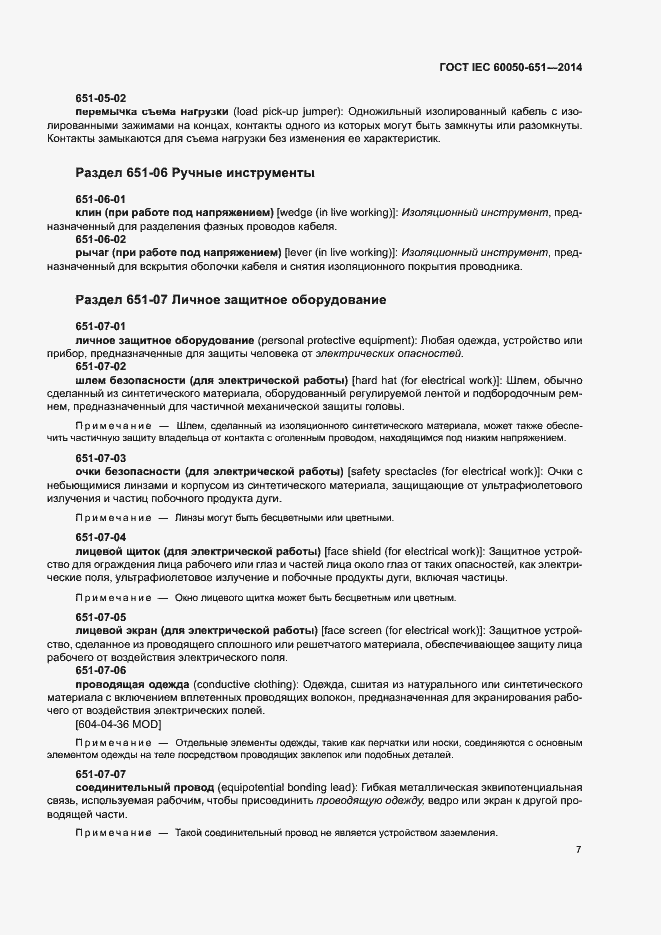 ГОСТ IEC 60050-651—2014

651-05-02
перемычка съема нагрузки (load pick-up jumper): Одножильный изолированный кабель с изолированными зажимами на концах, контакты одного из которых могут быть замкнуты или разомкнуты. Контакты замыкаются для съема нагрузки без изменения ее характеристик.

Раздел 651-06 Ручные инструменты

651-06-01
клин (при работе под напряжением) [wedge (in live working)]: Изоляционный инструмент, предназначенный для разделения фазных проводов кабеля.
651-06-02
рычаг (при работе под напряжением) [lever (in live working)]: Изоляционный инструмент, предназначенный для вскрытия оболочки кабеля и снятия изоляционного покрытия проводника.

Раздел 651-07 Личное защитное оборудование

651-07-01
личное защитное оборудование (personal protective equipment): Любая одежда, устройство или прибор, предназначенные для защиты человека от электрических опасностей.
651-07-02
шлем безопасности (для электрической работы) [hard hat (for electrical work)]: Шлем, обычно сделанный из синтетического материала, оборудованный регулируемой лентой и подбородочным ремнем, предназначенный для частичной механической защиты головы.

Примечание — Шлем, сделанный из изоляционного синтетического материала, может также обеспечить частичную защиту владельца от контакта с оголенным проводом, находящимся под низким напряжением.

651-07-03
очки безопасности (для электрической работы) [safety spectacles (for electrical work)]: Очки с небьющимися линзами и корпусом из синтетического материала, защищающие от ультрафиолетового излучения и частиц побочного продукта дуги.

Примечание — Линзы могут быть бесцветными или цветными.

651-07-04
лицевой щиток (для электрической работы) [face shield (for electrical work)]: Защитное устройство для ограждения лица рабочего или глаз и частей лица около глаз от таких опасностей, как электрические поля, ультрафиолетовое излучение и побочные продукты дуги, включая частицы.

Примечание — Окно лицевого щитка может быть бесцветным или цветным.

651-07-05
лицевой экран (для электрической работы) [face screen (for electrical work)]: Защитное устройство, сделанное из проводящего сплошного или решетчатого материала, обеспечивающее защиту лица рабочего от воздействия электрического поля.
651-07-06
проводящая одежда (conductive clothing): Одежда, сшитая из натурального или синтетического материала с включением вплетенных проводящих волокон, предназначенная для экранирования рабочего от воздействия электрических полей.
[604-04-36 MOD]

Примечание — Отдельные элементы одежды, такие как перчатки или носки, соединяются с основным элементом одежды на теле посредством проводящих заклепок или подобных деталей.

651-07-07
соединительный провод (equipotential bonding lead): Гибкая металлическая эквипотенциальная связь, используемая рабочим, чтобы присоединить проводящую одежду, ведро или экран к другой проводящей части.

Примечание — Такой соединительный провод не является устройством заземления.

7